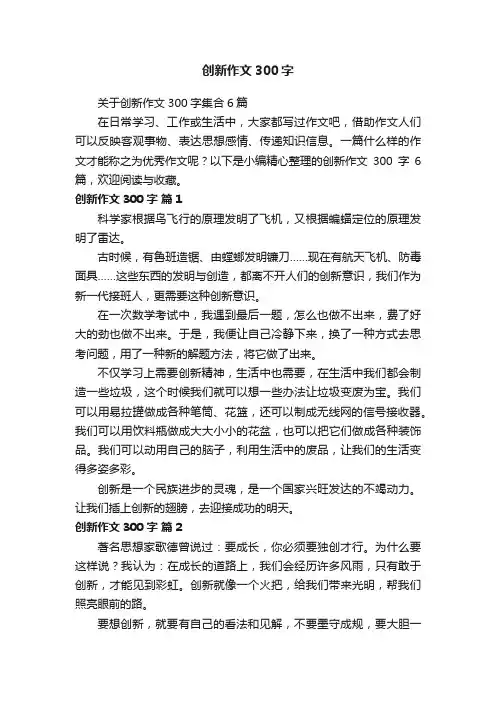 创新作文 300 字

关于创新作文 300 字集合 6 篇

在日常学习、工作或生活中，大家都写过作文吧，借助作文人们可以反映客观事物、表达思想感情、传递知识信息。一篇什么样的作文才能称之为优秀作文呢？以下是小编精心整理的创新作文 300 字 6 篇，欢迎阅读与收藏。

创新作文 300 字 篇 1

科学家根据鸟飞行的原理发明了飞机，又根据蝙蝠定位的原理发明了雷达。

古时候，有鲁班造锯、由螳螂发明镰刀……现在有航天飞机、防毒面具……这些东西的发明与创造，都离不开人们的创新意识，我们作为新一代接班人，更需要这种创新意识。

在一次数学考试中，我遇到最后一题，怎么也做不出来，费了好大的劲也做不出来。于是，我便让自己冷静下来，换了一种方式去思考问题，用了一种新的解题方法，将它做了出来。

不仅学习上需要创新精神，生活中也需要，在生活中我们都会制造一些垃圾，这个时候我们就可以想一些办法让垃圾变废为宝。我们可以用易拉罐做成各种笔筒、花篮，还可以制成无线网的信号接收器。我们可以用饮料瓶做成大大小小的花盆，也可以把它们做成各种装饰品。我们可以动用自己的脑子，利用生活中的废品，让我们的生活变得多姿多彩。

创新是一个民族进步的灵魂，是一个国家兴旺发达的不竭动力。让我们插上创新的翅膀，去迎接成功的明天。

创新作文 300 字 篇 2

著名思想家歌德曾说过：要成长，你必须要独创才行。为什么要这样说？我认为：在成长的道路上，我们会经历许多风雨，只有敢于创新，才能见到彩虹。创新就像一个火把，给我们带来光明，帮我们照亮眼前的路。

要想创新，就要有自己的看法和见解，不要墨守成规，要大胆一